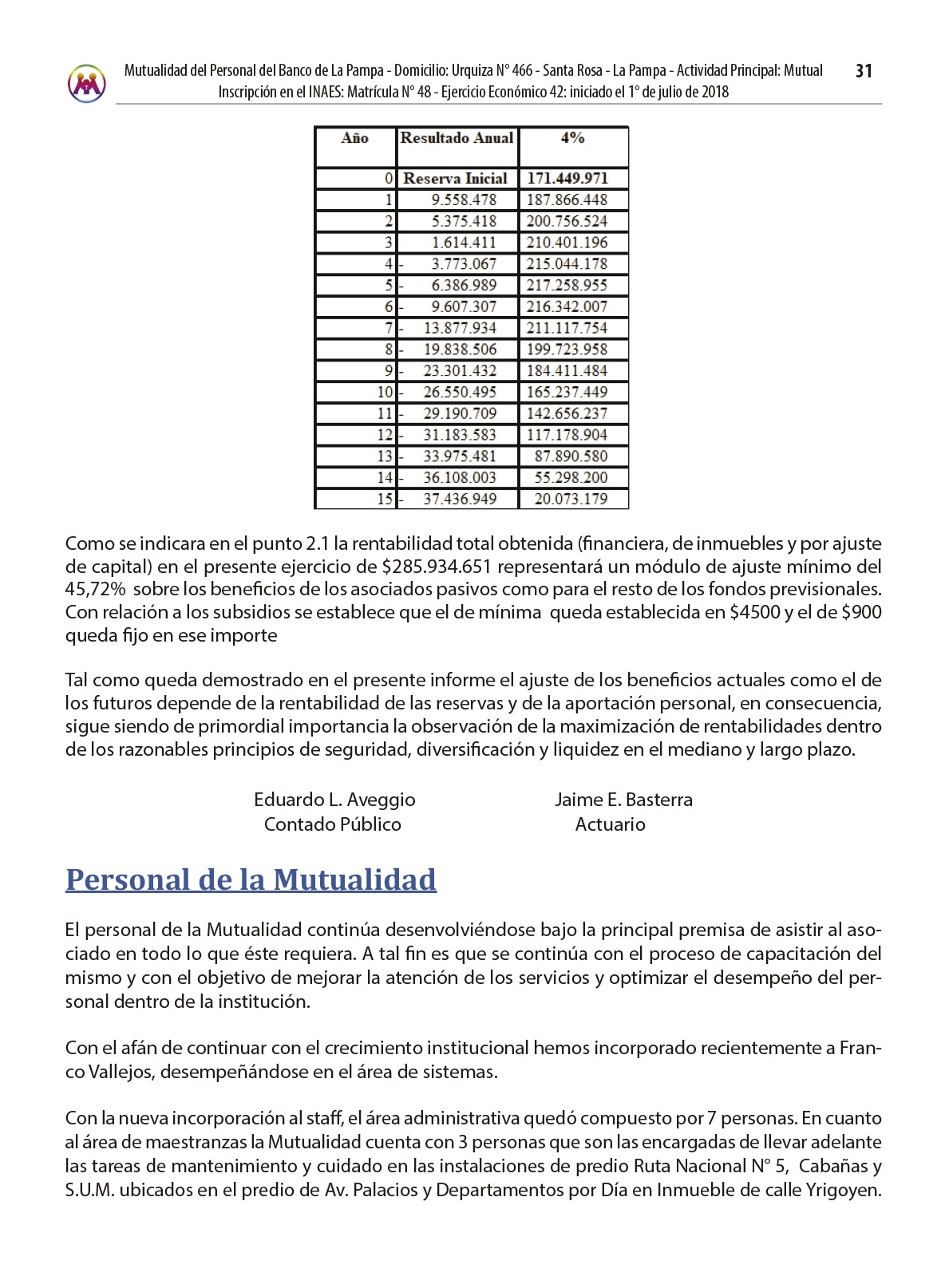 Mutualidad del Personal del Banco de La Pampa - Domicilio: Urquiza N° 466 - Santa Rosa - La Pampa - Actividad Principal: Mutual
Inscripción en el INAES: Matrícula N° 48 - Ejercicio Económico 42: iniciado el 1° de julio de 2018

31

| Año | Resultado Anual | 4% |
|---|---|---|
| 0 | Reserva Inicial | 171.449.971 |
| 1 | 9.558.478 | 187.866.448 |
| 2 | 5.375.418 | 200.756.524 |
| 3 | 1.614.411 | 210.401.196 |
| 4 | - 3.773.067 | 215.044.178 |
| 5 | - 6.386.989 | 217.258.955 |
| 6 | - 9.607.307 | 216.342.007 |
| 7 | - 13.877.934 | 211.117.754 |
| 8 | - 19.838.506 | 199.723.958 |
| 9 | - 23.301.432 | 184.411.484 |
| 10 | - 26.550.495 | 165.237.449 |
| 11 | - 29.190.709 | 142.656.237 |
| 12 | - 31.183.583 | 117.178.904 |
| 13 | - 33.975.481 | 87.890.580 |
| 14 | - 36.108.003 | 55.298.200 |
| 15 | - 37.436.949 | 20.073.179 |

Como se indicara en el punto 2.1 la rentabilidad total obtenida (financiera, de inmuebles y por ajuste de capital) en el presente ejercicio de $285.934.651 representará un módulo de ajuste mínimo del 45,72% sobre los beneficios de los asociados pasivos como para el resto de los fondos previsionales. Con relación a los subsidios se establece que el de mínima queda establecida en $4500 y el de $900 queda fijo en ese importe

Tal como queda demostrado en el presente informe el ajuste de los beneficios actuales como el de los futuros depende de la rentabilidad de las reservas y de la aportación personal, en consecuencia, sigue siendo de primordial importancia la observación de la maximización de rentabilidades dentro de los razonables principios de seguridad, diversificación y liquidez en el mediano y largo plazo.

Eduardo L. Aveggio
Contado Público

Jaime E. Basterra
Actuario

Personal de la Mutualidad

El personal de la Mutualidad continúa desenvolviéndose bajo la principal premisa de asistir al asociado en todo lo que éste requiera. A tal fin es que se continúa con el proceso de capacitación del mismo y con el objetivo de mejorar la atención de los servicios y optimizar el desempeño del personal dentro de la institución.

Con el afán de continuar con el crecimiento institucional hemos incorporado recientemente a Franco Vallejos, desempeñándose en el área de sistemas.

Con la nueva incorporación al staff, el área administrativa quedó compuesto por 7 personas. En cuanto al área de maestranzas la Mutualidad cuenta con 3 personas que son las encargadas de llevar adelante las tareas de mantenimiento y cuidado en las instalaciones de predio Ruta Nacional N° 5, Cabañas y S.U.M. ubicados en el predio de Av. Palacios y Departamentos por Día en Inmueble de calle Yrigoyen.